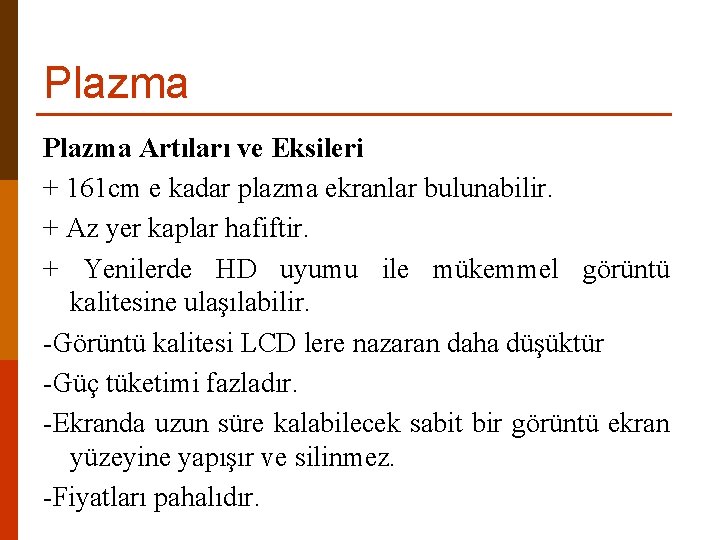 Plazma

Plazma Artıları ve Eksileri

+ 161cm e kadar plazma ekranlar bulunabilir.

+ Az yer kaplar hafiftir.

+ Yenilerde HD uyumu ile mükemmel görüntü kalitesine ulaşılabilir.

-Görüntü kalitesi LCD lere nazaran daha düşüktür

-Güç tüketimi fazladır.

-Ekranda uzun süre kalabilecek sabit bir görüntü ekran yüzeyine yapışır ve silinmez.

-Fiyatları pahalıdır.